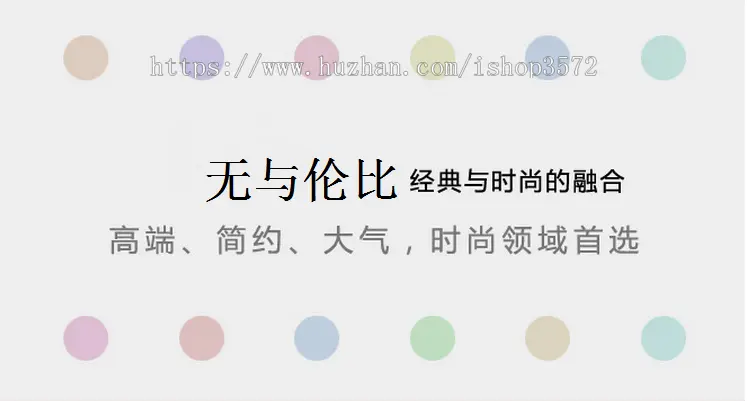 https://www.huzhan.com/ishop3572

无与伦比 经典与时尚的融合

高端、简约、大气，时尚领域首选